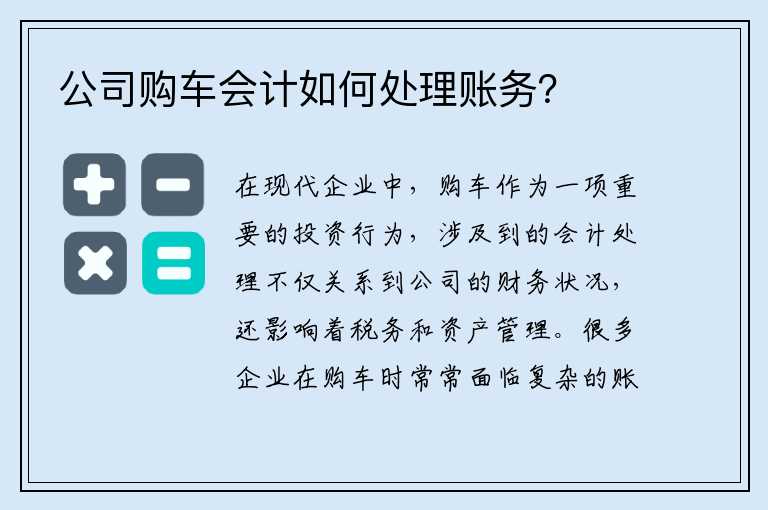 公司购车会计如何处理账务?

在现代企业中，购车作为一项重要的投资行为，涉及到的会计处理不仅关系到公司的财务状况，还影响着税务和资产管理。很多企业在购车时常常面临复杂的账